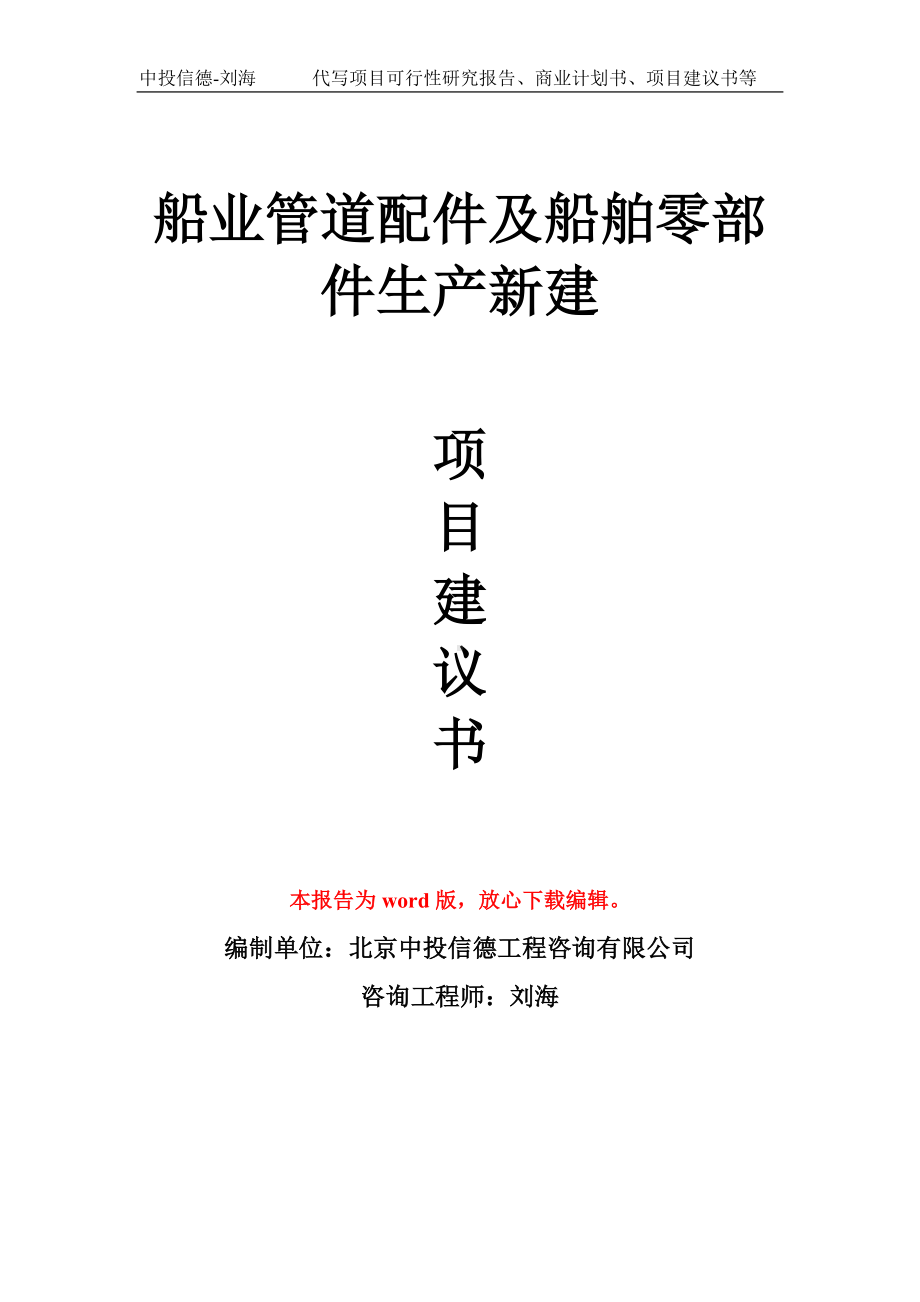 中投信德-刘海　　代写项目可行性研究报告、商业计划书、项目建议书等

船业管道配件及船舶零部件生产新建

项目建议书

本报告为 word 版，放心下载编辑。

编制单位：北京中投信德工程咨询有限公司

咨询工程师：刘海